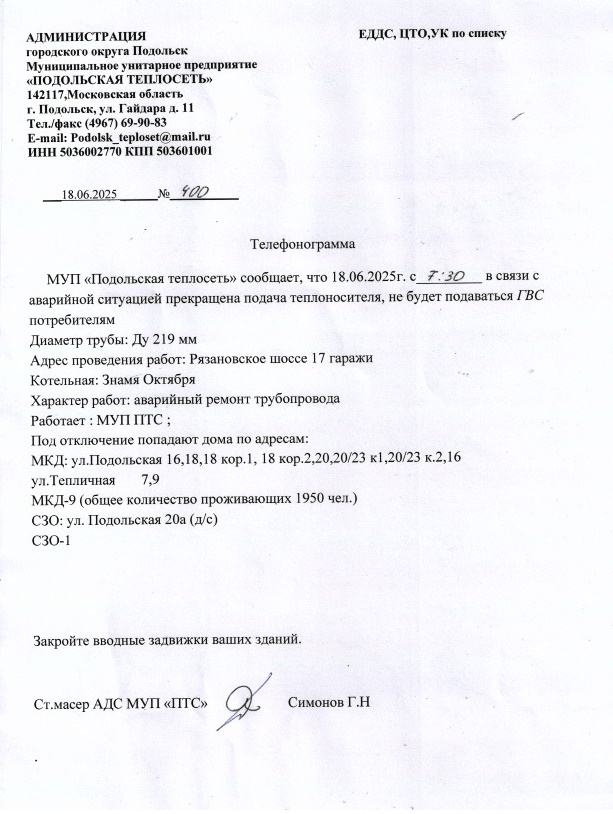 АДМИНИСТРАЦИЯ
городского округа Подольск
Муниципальное унитарное предприятие
«ПОДОЛЬСКАЯ ТЕПЛОСЕТЬ»
142117,Московская область
г. Подольск, ул. Гайдара д. 11
Тел./факс (4967) 69-90-83
E-mail: Podolsk_teploset@mail.ru
ИНН 5036002770 КПП 503601001

ЕДДС, ЦТО,УК по списку

18.06.2025 № 400

Телефонограмма

МУП «Подольская теплосеть» сообщает, что 18.06.2025г. с 7:30 в связи с аварийной ситуацией прекращена подача теплоносителя, не будет подаваться ГВС потребителям
Диаметр трубы: Ду 219 мм
Адрес проведения работ: Рязановское шоссе 17 гаражи
Котельная: Знамя Октября
Характер работ: аварийный ремонт трубопровода
Работает : МУП ПТС ;
Под отключение попадают дома по адресам:
МКД: ул.Подольская 16,18,18 кор.1, 18 кор.2,20,20/23 к1,20/23 к.2,16
ул.Тепличная 7,9
МКД-9 (общее количество проживающих 1950 чел.)
СЗО: ул. Подольская 20а (д/с)
СЗО-1

Закройте вводные задвижки ваших зданий.

Ст.масер АДС МУП «ПТС» Симонов Г.Н